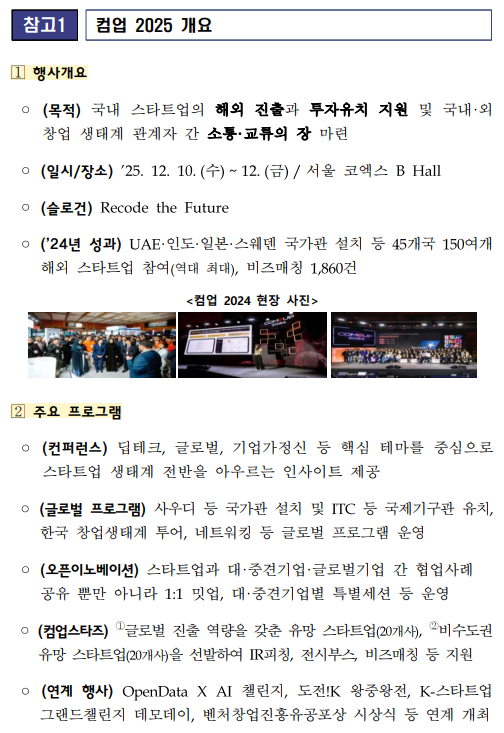 참고1 컴업 2025 개요

1 행사개요

○ (목적) 국내 스타트업의 해외 진출과 투자유치 지원 및 국내·외 창업 생태계 관계자 간 소통·교류의 장 마련

○ (일시/장소) '25. 12. 10. (수) ~ 12. (금) / 서울 코엑스 B Hall

○ (슬로건) Recode the Future

○ ('24년 성과) UAE·인도·일본·스웨덴 국가관 설치 등 45개국 150여개 해외 스타트업 참여(역대 최대), 비즈매칭 1,860건

<컴업 2024 현장 사진>

2 주요 프로그램

○ (컨퍼런스) 딥테크, 글로벌, 기업가정신 등 핵심 테마를 중심으로 스타트업 생태계 전반을 아우르는 인사이트 제공

○ (글로벌 프로그램) 사우디 등 국가관 설치 및 ITC 등 국제기구관 유치, 한국 창업생태계 투어, 네트워킹 등 글로벌 프로그램 운영

○ (오픈이노베이션) 스타트업과 대·중견기업·글로벌기업 간 협업사례 공유 뿐만 아니라 1:1 밋업, 대·중견기업별 특별세션 등 운영

○ (컴업스타즈) ①글로벌 진출 역량을 갖춘 유망 스타트업(20개사), ②비수도권 유망 스타트업(20개사)을 선발하여 IR피칭, 전시부스, 비즈매칭 등 지원

○ (연계 행사) OpenData X AI 챌린지, 도전!K 왕중왕전, K-스타트업 그랜드챌린지 데모데이, 벤처창업진흥유공포상 시상식 등 연계 개최